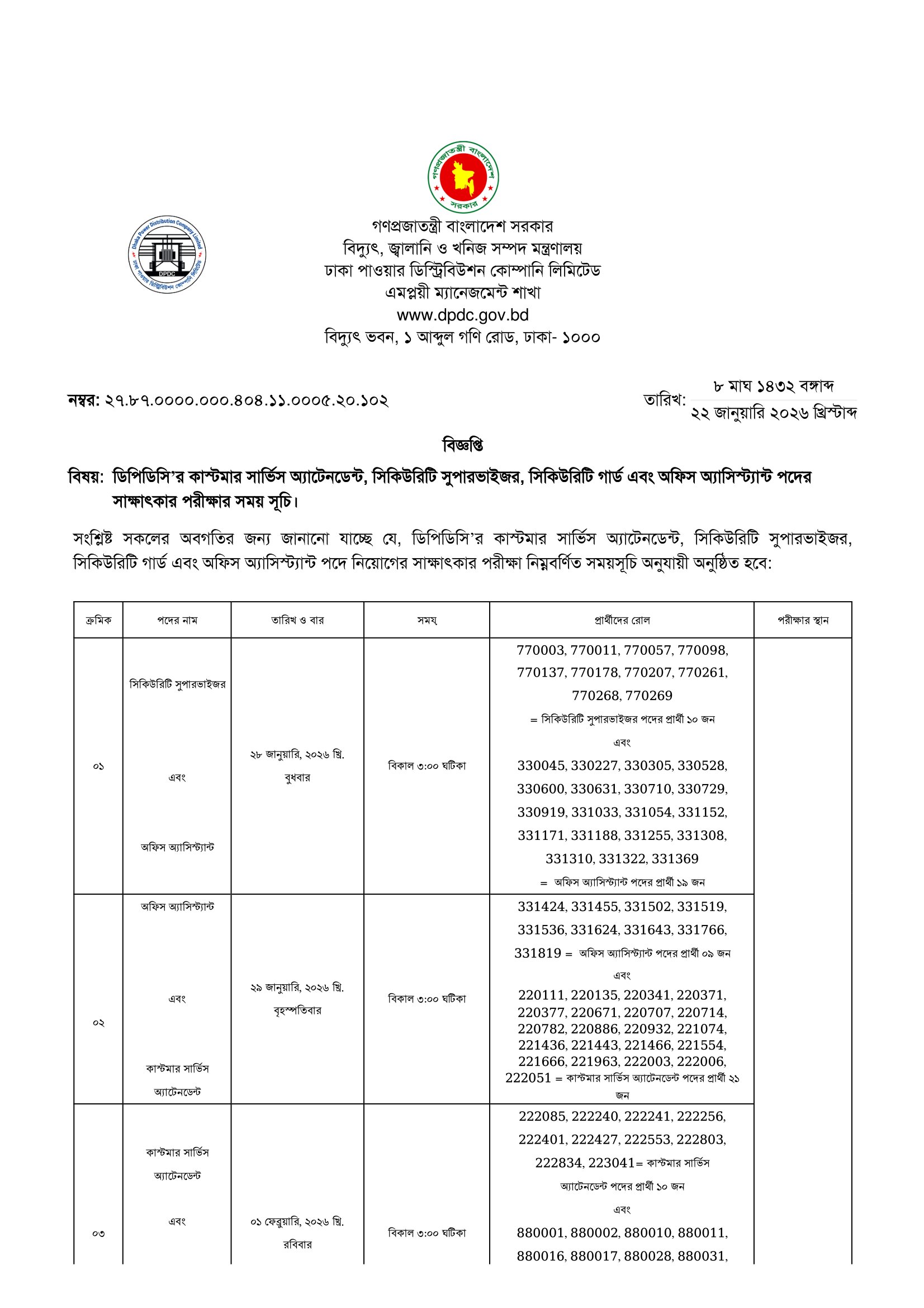 গণপ্রজাতন্ত্রী বাংলাদেশ
সরকার

Dhaka Power Distribution Company Limited
DPDC
ঢাকা পাওয়ার ডিস্ট্রিবিউশন কোম্পানি লিমিটেড

গণপ্রজাতন্ত্রী বাংলাদেশ সরকার
বিদ্যুৎ, জ্বালানি ও খনিজ সম্পদ মন্ত্রণালয়
ঢাকা পাওয়ার ডিস্ট্রিবিউশন কোম্পানি লিমিটেড
এমপ্লয়ী ম্যানেজমেন্ট শাখা
www.dpdc.gov.bd
বিদ্যুৎ ভবন, ১ আব্দুল গণি রোড, ঢাকা- ১০০০

নম্বর: ২৭.৮৭.০০০০.০০০.৪০৪.১১.০০০৫.২০.১০২

তারিখ: ৮ মাঘ ১৪৩২ বঙ্গাব্দ
২২ জানুয়ারি ২০২৬ খ্রিস্টাব্দ

বিজ্ঞপ্তি

বিষয়: ডিপিডিসি'র কাস্টমার সার্ভিস অ্যাটেনডেন্ট, সিকিউরিটি সুপারভাইজর, সিকিউরিটি গার্ড এবং অফিস অ্যাসিস্ট্যান্ট পদের সাক্ষাৎকার পরীক্ষার সময় সূচি।

সংশ্লিষ্ট সকলের অবগতির জন্য জানানো যাচ্ছে যে, ডিপিডিসি'র কাস্টমার সার্ভিস অ্যাটেনডেন্ট, সিকিউরিটি সুপারভাইজর, সিকিউরিটি গার্ড এবং অফিস অ্যাসিস্ট্যান্ট পদে নিয়োগের সাক্ষাৎকার পরীক্ষা নিম্নবর্ণিত সময়সূচি অনুযায়ী অনুষ্ঠিত হবে:

| ক্রমিক | পদের নাম | তারিখ ও বার | সময় | প্রার্থীদের রোল | পরীক্ষার স্থান |
|---|---|---|---|---|---|
| ০১ | সিকিউরিটি সুপারভাইজর এবং অফিস অ্যাসিস্ট্যান্ট | ২৮ জানুয়ারি, ২০২৬ খ্রি. বুধবার | বিকাল ৩:০০ ঘটিকা | 770003, 770011, 770057, 770098, 770137, 770178, 770207, 770261, 770268, 770269 = সিকিউরিটি সুপারভাইজর পদের প্রার্থী ১০ জন এবং 330045, 330227, 330305, 330528, 330600, 330631, 330710, 330729, 330919, 331033, 331054, 331152, 331171, 331188, 331255, 331308, 331310, 331322, 331369 = অফিস অ্যাসিস্ট্যান্ট পদের প্রার্থী ১৯ জন | |
| ০২ | অফিস অ্যাসিস্ট্যান্ট এবং কাস্টমার সার্ভিস অ্যাটেনডেন্ট | ২৯ জানুয়ারি, ২০২৬ খ্রি. বৃহস্পতিবার | বিকাল ৩:০০ ঘটিকা | 331424, 331455, 331502, 331519, 331536, 331624, 331643, 331766, 331819 = অফিস অ্যাসিস্ট্যান্ট পদের প্রার্থী ০৯ জন এবং 220111, 220135, 220341, 220371, 220377, 220671, 220707, 220714, 220782, 220886, 220932, 221074, 221436, 221443, 221466, 221554, 221666, 221963, 222003, 222006, 222051 = কাস্টমার সার্ভিস অ্যাটেনডেন্ট পদের প্রার্থী ২১ জন | |
| ০৩ | কাস্টমার সার্ভিস অ্যাটেনডেন্ট এবং | ০১ ফেব্রুয়ারি, ২০২৬ খ্রি. রবিবার | বিকাল ৩:০০ ঘটিকা | 222085, 222240, 222241, 222256, 222401, 222427, 222553, 222803, 222834, 223041= কাস্টমার সার্ভিস অ্যাটেনডেন্ট পদের প্রার্থী ১০ জন এবং 880001, 880002, 880010, 880011, 880016, 880017, 880028, 880031, | |